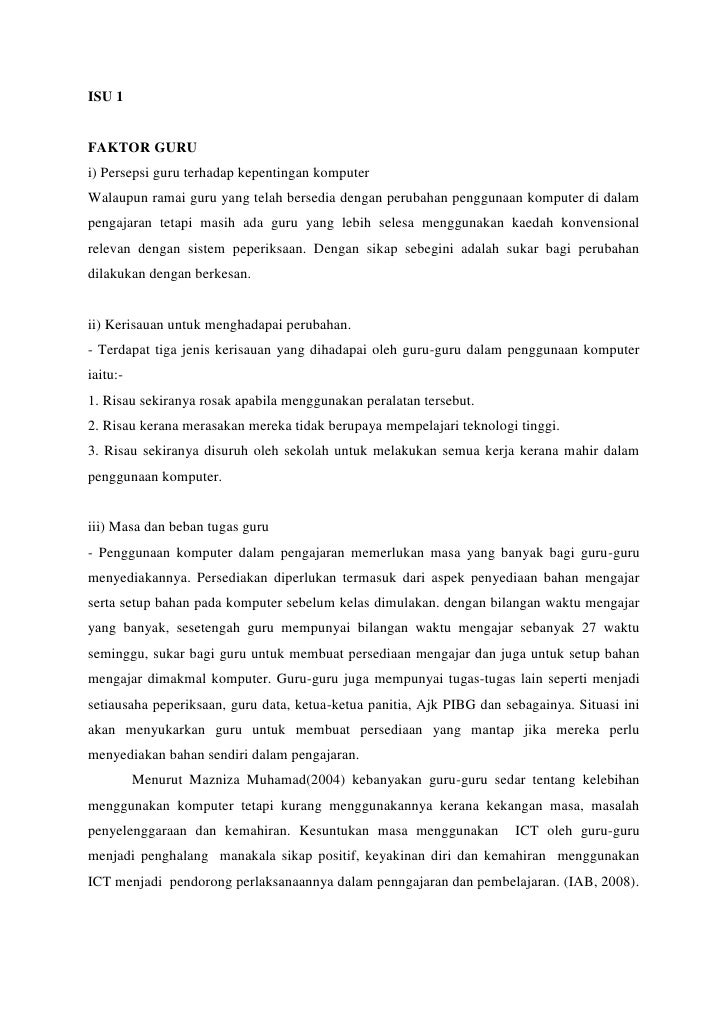 ISU 1

FAKTOR GURU

i) Persepsi guru terhadap kepentingan komputer

Walaupun ramai guru yang telah bersedia dengan perubahan penggunaan komputer di dalam pengajaran tetapi masih ada guru yang lebih selesa menggunakan kaedah konvensional relevan dengan sistem peperiksaan. Dengan sikap sebegini adalah sukar bagi perubahan dilakukan dengan berkesan.

ii) Kerisauan untuk menghadapai perubahan.

- Terdapat tiga jenis kerisauan yang dihadapai oleh guru-guru dalam penggunaan komputer iaitu:-

1. Risau sekiranya rosak apabila menggunakan peralatan tersebut.

2. Risau kerana merasakan mereka tidak berupaya mempelajari teknologi tinggi.

3. Risau sekiranya disuruh oleh sekolah untuk melakukan semua kerja kerana mahir dalam penggunaan komputer.

iii) Masa dan beban tugas guru

- Penggunaan komputer dalam pengajaran memerlukan masa yang banyak bagi guru-guru menyediakannya. Persediakan diperlukan termasuk dari aspek penyediaan bahan mengajar serta setup bahan pada komputer sebelum kelas dimulakan. dengan bilangan waktu mengajar yang banyak, sesetengah guru mempunyai bilangan waktu mengajar sebanyak 27 waktu seminggu, sukar bagi guru untuk membuat persediaan mengajar dan juga untuk setup bahan mengajar dimakmal komputer. Guru-guru juga mempunyai tugas-tugas lain seperti menjadi setiausaha peperiksaan, guru data, ketua-ketua panitia, Ajk PIBG dan sebagainya. Situasi ini akan menyukarkan guru untuk membuat persediaan yang mantap jika mereka perlu menyediakan bahan sendiri dalam pengajaran.

Menurut Mazniza Muhamad(2004) kebanyakan guru-guru sedar tentang kelebihan menggunakan komputer tetapi kurang menggunakannya kerana kekangan masa, masalah penyelenggaraan dan kemahiran. Kesuntukan masa menggunakan ICT oleh guru-guru menjadi penghalang manakala sikap positif, keyakinan diri dan kemahiran menggunakan ICT menjadi pendorong perlaksanaannya dalam penngajaran dan pembelajaran. (IAB, 2008).